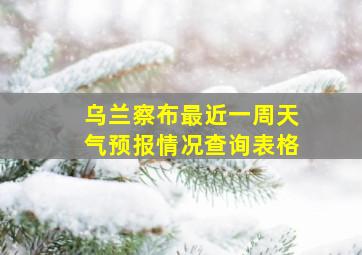 乌兰察布最近一周天气预报情况查询表格